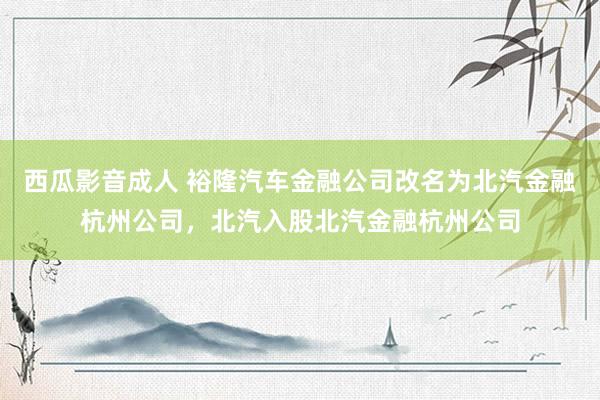 西瓜影音成人 裕隆汽车金融公司改名为北汽金融杭州公司，北汽入股北汽金融杭州公司